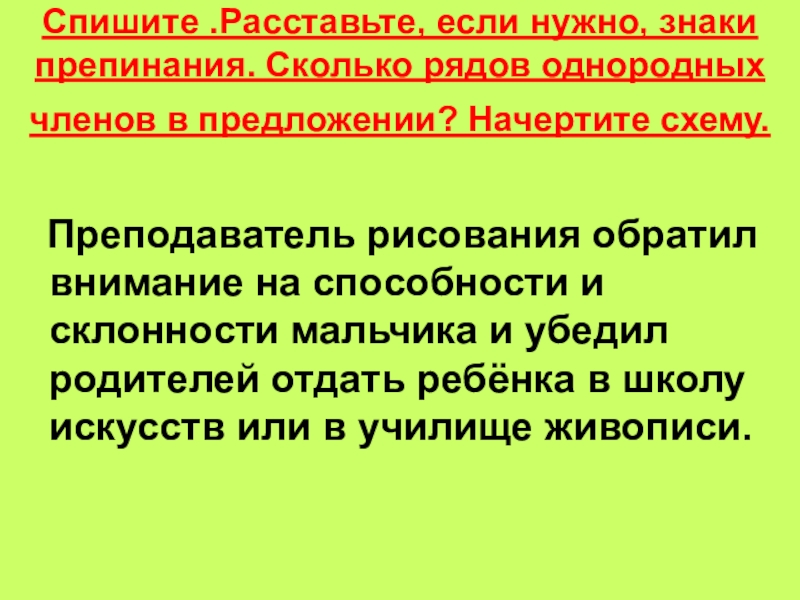 Спишите .Расставьте, если нужно, знаки препинания. Сколько рядов однородных членов в предложении? Начертите схему.

Преподаватель рисования обратил внимание на способности и склонности мальчика и убедил родителей отдать ребёнка в школу искусств или в училище живописи.